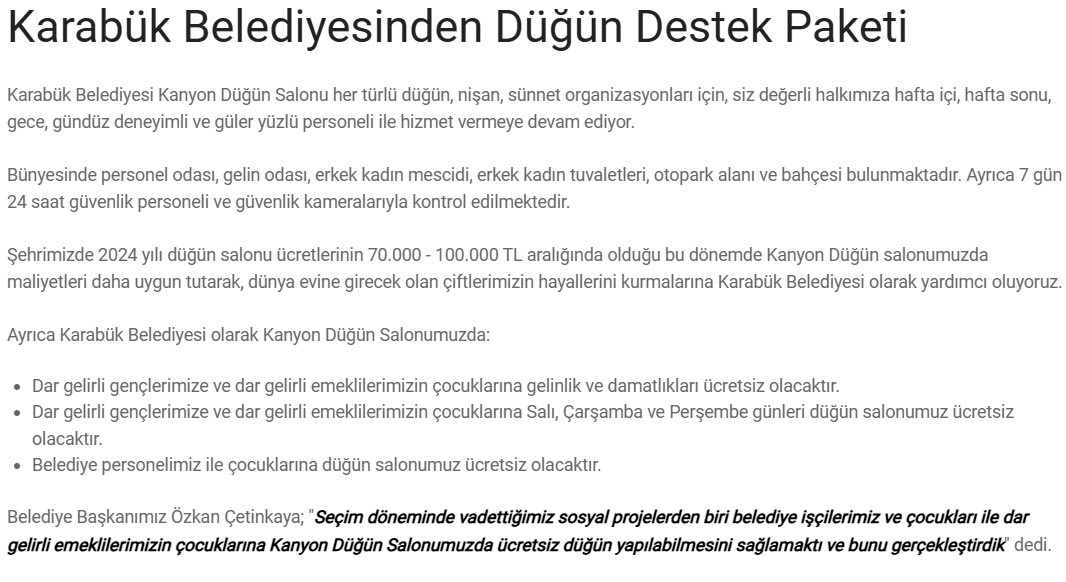 Karabük Belediyesinden Düğün Destek Paketi

Karabük Belediyesi Kanyon Düğün Salonu her türlü düğün, nişan, sünnet organizasyonları için, siz değerli halkımıza hafta içi, hafta sonu, gece, gündüz deneyimli ve güler yüzlü personeli ile hizmet vermeye devam ediyor.

Bünyesinde personel odası, gelin odası, erkek kadın mescidi, erkek kadın tuvaletleri, otopark alanı ve bahçesi bulunmaktadır. Ayrıca 7 gün 24 saat güvenlik personeli ve güvenlik kameralarıyla kontrol edilmektedir.

Şehrimizde 2024 yılı düğün salonu ücretlerinin 70.000 - 100.000 TL aralığında olduğu bu dönemde Kanyon Düğün salonumuzda maliyetleri daha uygun tutarak, dünya evine girecek olan çiftlerimizin hayallerini kurmalarına Karabük Belediyesi olarak yardımcı oluyoruz.

Ayrıca Karabük Belediyesi olarak Kanyon Düğün Salonumuzda:

- Dar gelirli gençlerimize ve dar gelirli emeklilerimizin çocuklarına gelinlik ve damatlıkları ücretsiz olacaktır.
- Dar gelirli gençlerimize ve dar gelirli emeklilerimizin çocuklarına Salı, Çarşamba ve Perşembe günleri düğün salonumuz ücretsiz olacaktır.
- Belediye personelimiz ile çocuklarına düğün salonumuz ücretsiz olacaktır.

Belediye Başkanımız Özkan Çetinkaya; "Seçim döneminde vadettiğimiz sosyal projelerden biri belediye işçilerimiz ve çocukları ile dar gelirli emeklilerimizin çocuklarına Kanyon Düğün Salonumuzda ücretsiz düğün yapılabilmesini sağlamaktı ve bunu gerçekleştirdik" dedi.